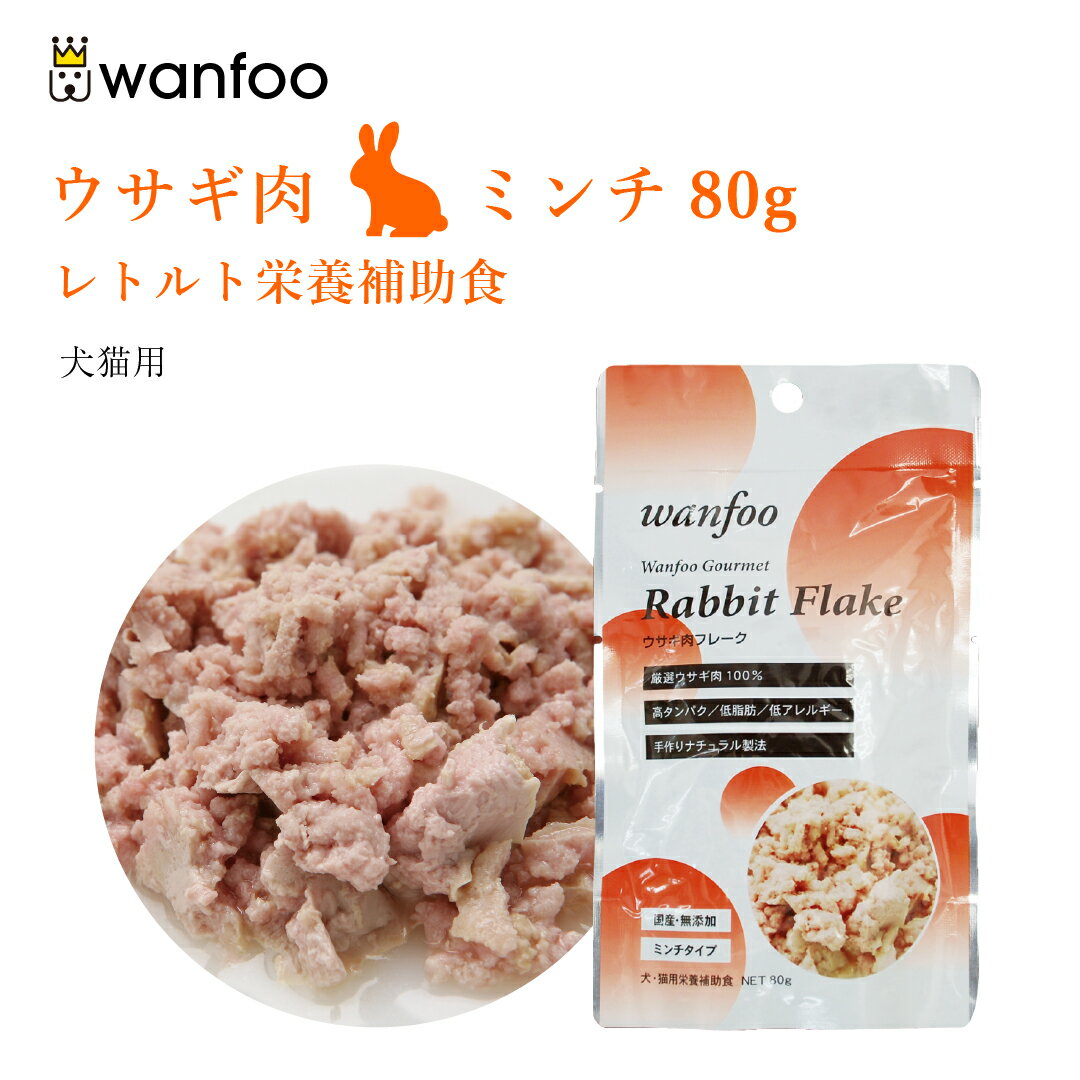 wanfoo

ウサギ肉 ミンチ 80g
レトルト栄養補助食

犬猫用

wanfoo

Wanfoo Gourmet
Rabbit Flake
ウサギ肉フレーク

厳選ウサギ肉 100%
高タンパク／低脂肪／低アレルギー
手作りナチュラル製法

国産・無添加
ミンチタイプ

犬・猫用栄養補助食 NET 80g